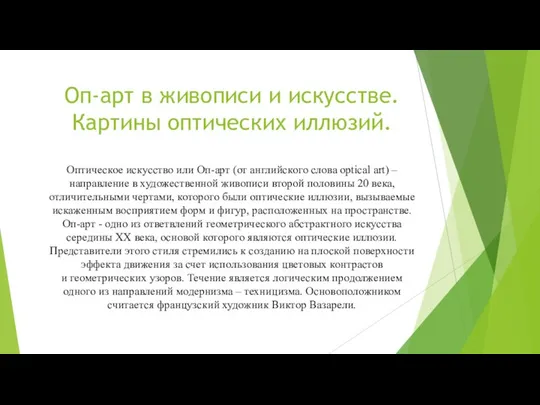 Оп-арт в живописи и искусстве. Картины оптических иллюзий.

Оптическое искусство или Оп-арт (от английского слова optical art) – направление в художественной живописи второй половины 20 века, отличительными чертами, которого были оптические иллюзии, вызываемые искаженным восприятием форм и фигур, расположенных на пространстве. Оп-арт - одно из ответвлений геометрического абстрактного искусства середины XX века, основой которого являются оптические иллюзии. Представители этого стиля стремились к созданию на плоской поверхности эффекта движения за счет использования цветовых контрастов и геометрических узоров. Течение является логическим продолжением одного из направлений модернизма – техницизма. Основоположником считается французский художник Виктор Вазарели.